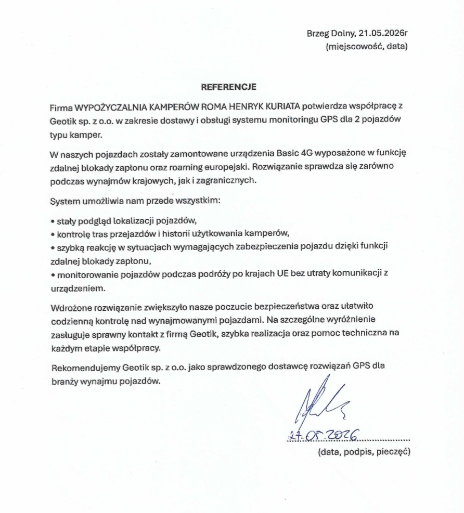 Brzeg Dolny, 21.05.2026r
(miejscowość, data)

REFERENCJE

Firma WYPOŻYCZALNIA KAMPERÓW ROMA HENRYK KURIATA potwierdza współpracę z Geotik sp. z o.o. w zakresie dostawy i obsługi systemu monitoringu GPS dla 2 pojazdów typu kamper.

W naszych pojazdach zostały zamontowane urządzenia Basic 4G wyposażone w funkcję zdalnej blokady zapłonu oraz roaming europejski. Rozwiązanie sprawdza się zarówno podczas wynajmów krajowych, jak i zagranicznych.

System umożliwia nam przede wszystkim:

• stały podgląd lokalizacji pojazdów,
• kontrolę tras przejazdów i historii użytkowania kamperów,
• szybką reakcję w sytuacjach wymagających zabezpieczenia pojazdu dzięki funkcji zdalnej blokady zapłonu,
• monitorowanie pojazdów podczas podróży po krajach UE bez utraty komunikacji z urządzeniem.

Wdrożone rozwiązanie zwiększyło nasze poczucie bezpieczeństwa oraz ułatwiło codzienną kontrolę nad wynajmowanymi pojazdami. Na szczególne wyróżnienie zasługuje sprawny kontakt z firmą Geotik, szybka realizacja oraz pomoc techniczna na każdym etapie współpracy.

Rekomendujemy Geotik sp. z o.o. jako sprawdzonego dostawcę rozwiązań GPS dla branży wynajmu pojazdów.

21.05.2026
(data, podpis, pieczęć)